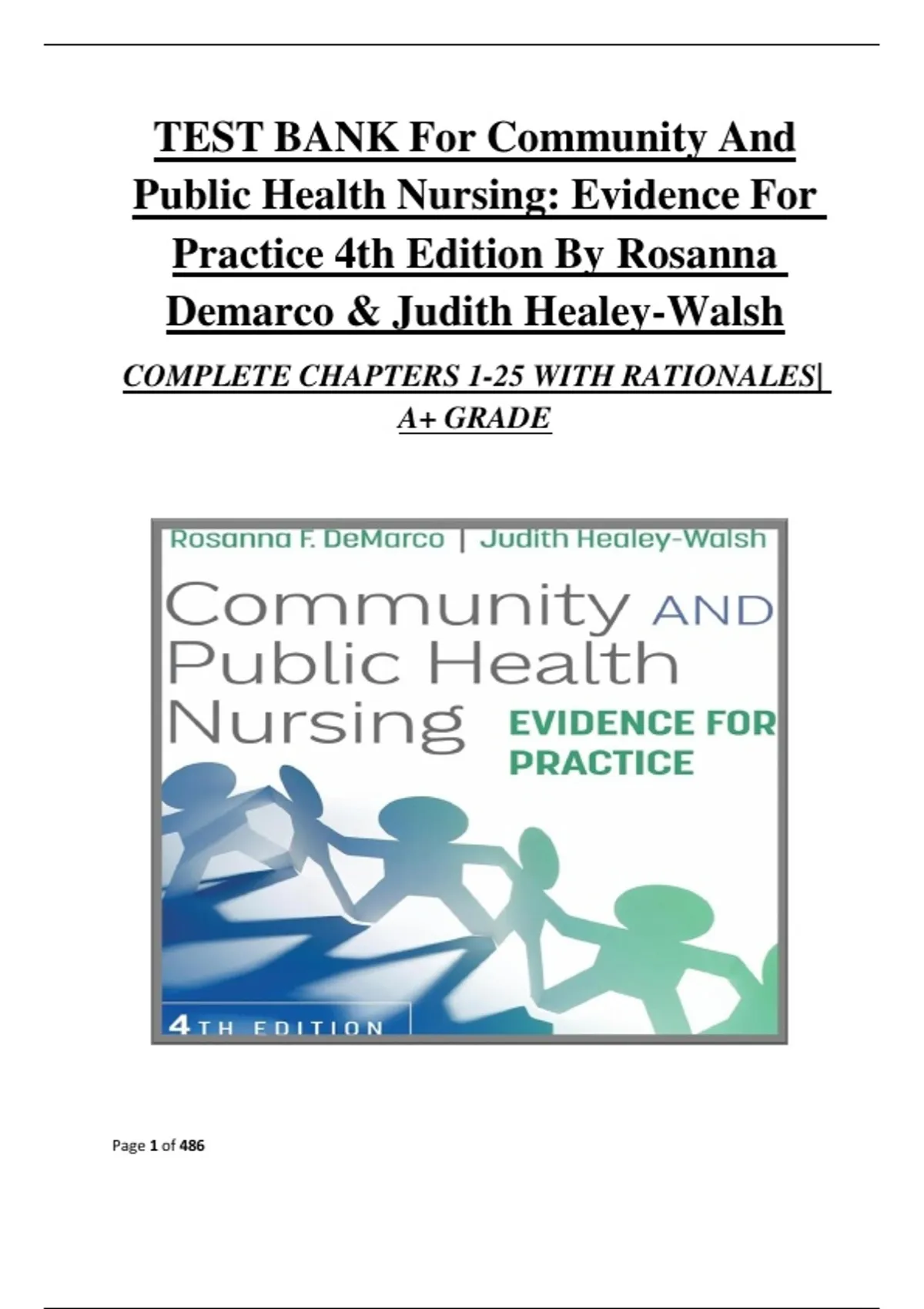 TEST BANK For Community And Public Health Nursing: Evidence For Practice 4th Edition By Rosanna Demarco & Judith Healey-Walsh

COMPLETE CHAPTERS 1-25 WITH RATIONALES| A+ GRADE

Rosanna F. DeMarco | Judith Healey-Walsh

Community AND Public Health Nursing EVIDENCE FOR PRACTICE

4TH EDITION

Page 1 of 486